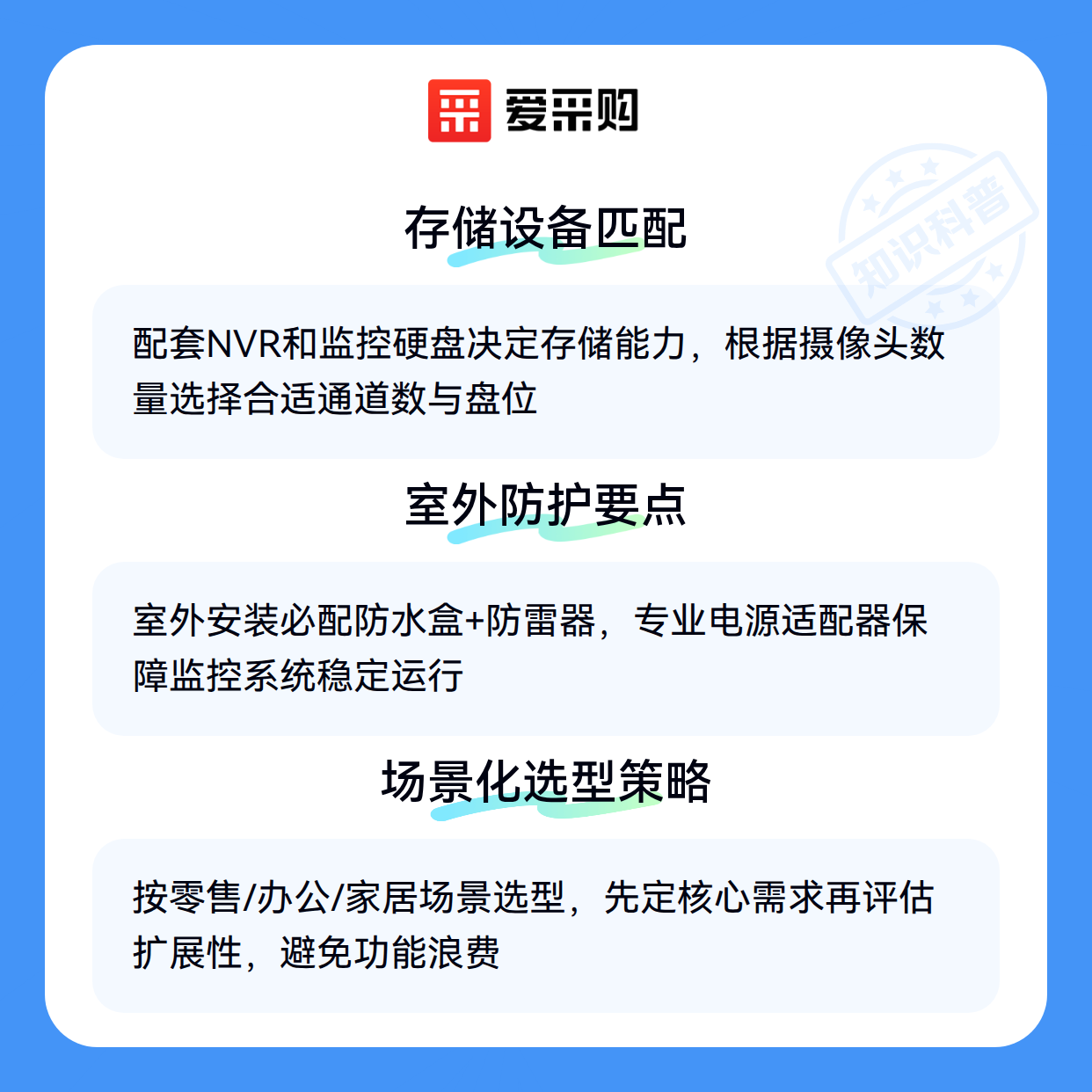 爱采购

存储设备匹配

配套NVR和监控硬盘决定存储能力，根据摄像头数量选择合适通道数与盘位

室外防护要点

室外安装必配防水盒+防雷器，专业电源适配器保障监控系统稳定运行

场景化选型策略

按零售/办公/家居场景选型，先定核心需求再评估扩展性，避免功能浪费

知识科普